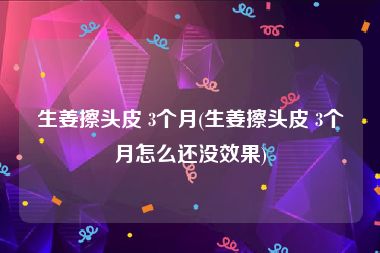 生姜擦头皮 3个月(生姜擦头皮 3个月怎么还没效果)